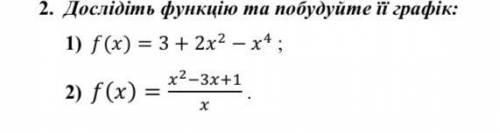 2. Дослідіть функцію та побудуйте її графік:

1) $f(x) = 3 + 2x^2 - x^4$ ;

2) $f(x) = \frac{x^2-3x+1}{x}$ .